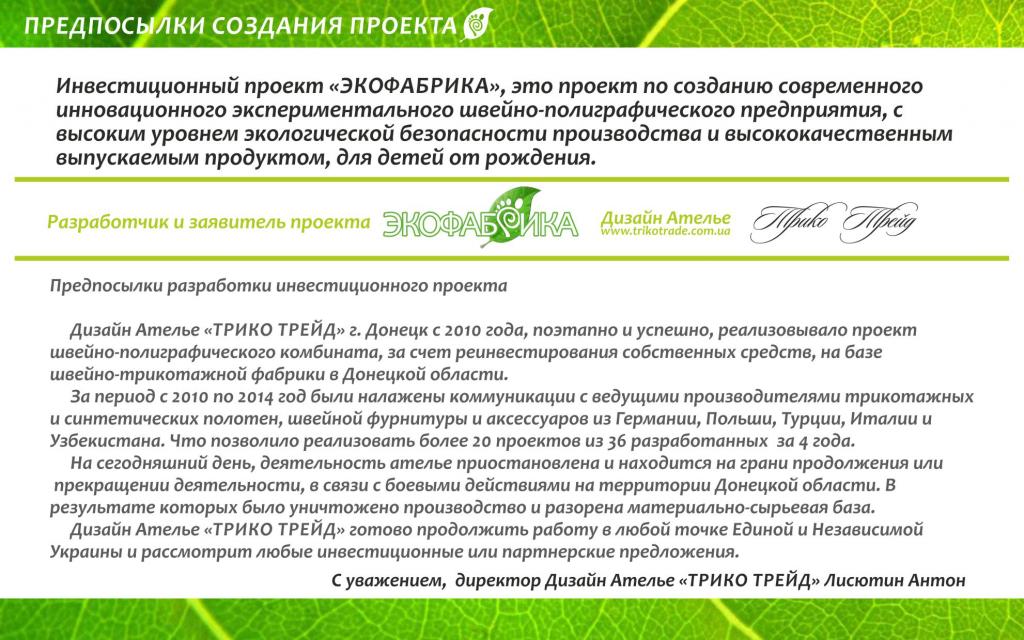 ПРЕДПОСЫЛКИ СОЗДАНИЯ ПРОЕКТА

Инвестиционный проект «ЭКОФАБРИКА», это проект по созданию современного инновационного экспериментального швейно-полиграфического предприятия, с высоким уровнем экологической безопасности производства и высококачественным выпускаемым продуктом, для детей от рождения.

Разработчик и заявитель проекта ЭКОФАБРИКА Дизайн Ателье www.trikotrade.com.ua Трико Трейд

Предпосылки разработки инвестиционного проекта

Дизайн Ателье «ТРИКО ТРЕЙД» г. Донецк с 2010 года, поэтапно и успешно, реализовывало проект швейно-полиграфического комбината, за счет реинвестирования собственных средств, на базе швейно-трикотажной фабрики в Донецкой области.

За период с 2010 по 2014 год были налажены коммуникации с ведущими производителями трикотажных и синтетических полотен, швейной фурнитуры и аксессуаров из Германии, Польши, Турции, Италии и Узбекистана. Что позволило реализовать более 20 проектов из 36 разработанных за 4 года.

На сегодняшний день, деятельность ателье приостановлена и находится на грани продолжения или прекращении деятельности, в связи с боевыми действиями на территории Донецкой области. В результате которых было уничтожено производство и разорена материально-сырьевая база.

Дизайн Ателье «ТРИКО ТРЕЙД» готово продолжить работу в любой точке Единой и Независимой Украины и рассмотрит любые инвестиционные или партнерские предложения.

С уважением, директор Дизайн Ателье «ТРИКО ТРЕЙД» Лисютин Антон